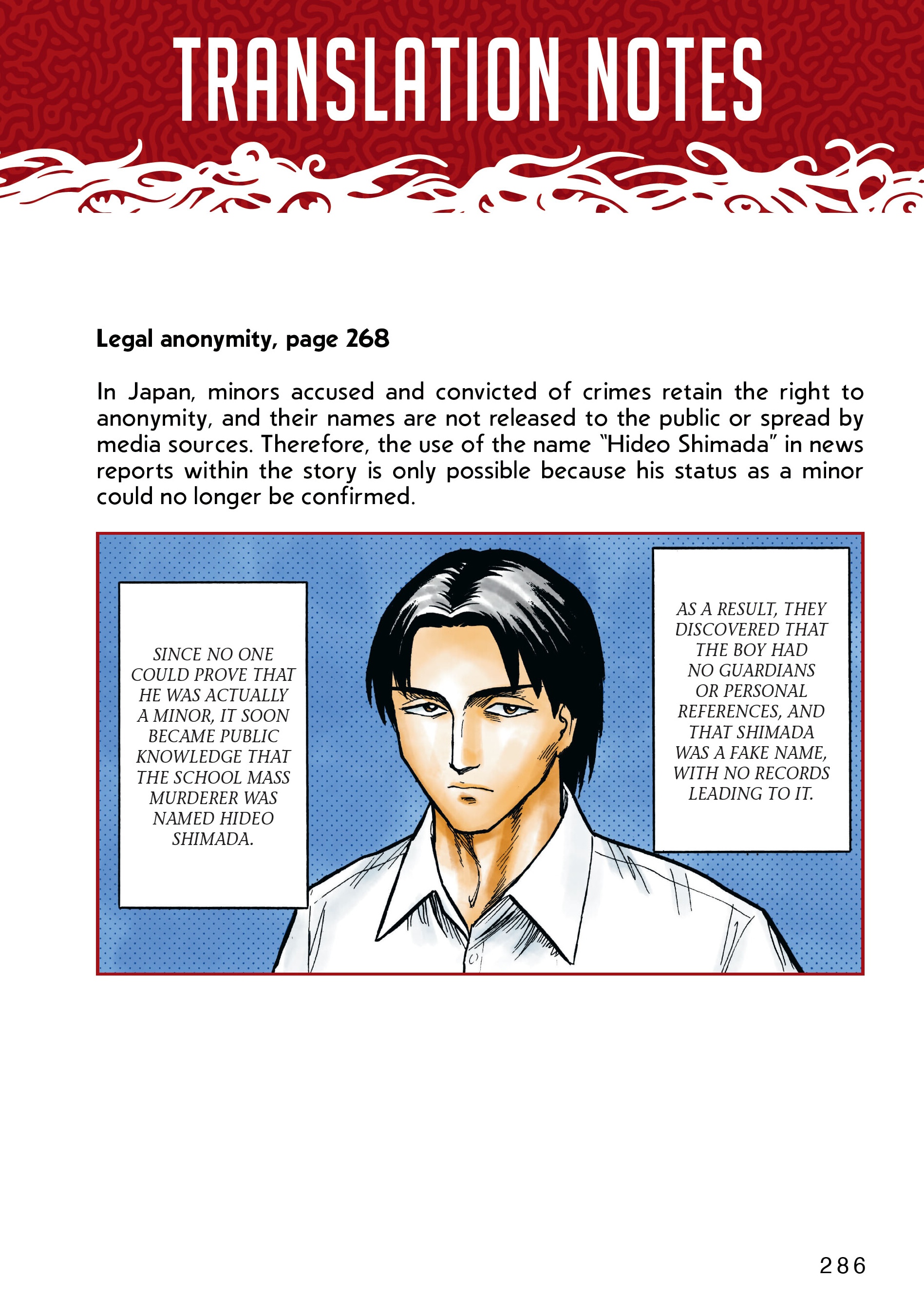 TRANSLATION NOTES

Legal anonymity, page 268

In Japan, minors accused and convicted of crimes retain the right to anonymity, and their names are not released to the public or spread by media sources. Therefore, the use of the name "Hideo Shimada" in news reports within the story is only possible because his status as a minor could no longer be confirmed.

SINCE NO ONE COULD PROVE THAT HE WAS ACTUALLY A MINOR, IT SOON BECAME PUBLIC KNOWLEDGE THAT THE SCHOOL MASS MURDERER WAS NAMED HIDEO SHIMADA.

AS A RESULT, THEY DISCOVERED THAT THE BOY HAD NO GUARDIANS OR PERSONAL REFERENCES, AND THAT SHIMADA WAS A FAKE NAME, WITH NO RECORDS LEADING TO IT.

286